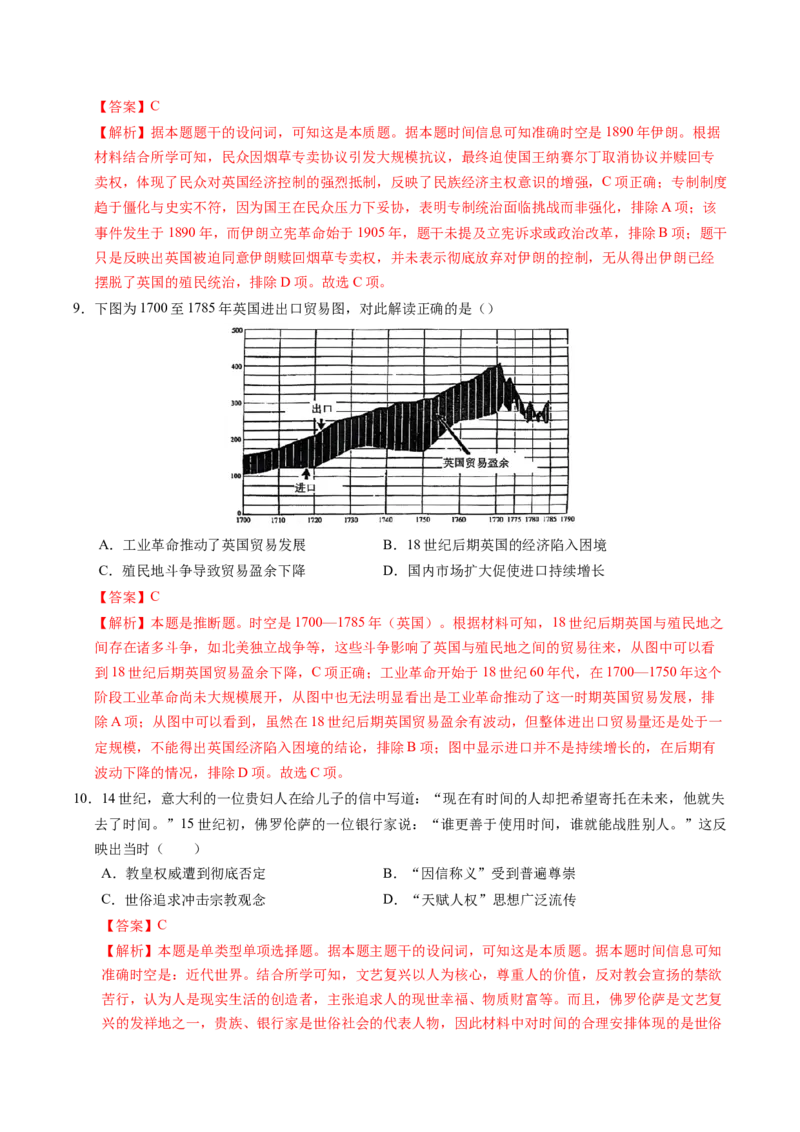 【答案】C

【解析】据本题题干的设问词，可知这是本质题。据本题时间信息可知准确时空是1890年伊朗。根据材料结合所学可知，民众因烟草专卖协议引发大规模抗议，最终迫使国王纳赛尔丁取消协议并赎回专卖权，体现了民众对英国经济控制的强烈抵制，反映了民族经济主权意识的增强，C项正确；专制制度趋于僵化与史实不符，因为国王在民众压力下妥协，表明专制统治面临挑战而非强化，排除A项；该事件发生于1890年，而伊朗立宪革命始于1905年，题干未提及立宪诉求或政治改革，排除B项；题干只是反映出英国被迫同意伊朗赎回烟草专卖权，并未表示彻底放弃对伊朗的控制，无从得出伊朗已经摆脱了英国的殖民统治，排除D项。故选C项。

9．下图为1700至1785年英国进出口贸易图，对此解读正确的是（）

500
400
300
200
100
出口
进口
英国贸易盈余
1700 1710 1720 1730 1740 1750 1760 1770 1775 1780 1785 1790

A．工业革命推动了英国贸易发展 B．18世纪后期英国的经济陷入困境
C．殖民地斗争导致贸易盈余下降 D．国内市场扩大促使进口持续增长

【答案】C

【解析】本题是推断题。时空是1700—1785年（英国）。根据材料可知，18世纪后期英国与殖民地之间存在诸多斗争，如北美独立战争等，这些斗争影响了英国与殖民地之间的贸易往来，从图中可以看到18世纪后期英国贸易盈余下降，C项正确；工业革命开始于18世纪60年代，在1700—1750年这个阶段工业革命尚未大规模展开，从图中也无法明显看出是工业革命推动了这一时期英国贸易发展，排除A项；从图中可以看到，虽然在18世纪后期英国贸易盈余有波动，但整体进出口贸易量还是处于一定规模，不能得出英国经济陷入困境的结论，排除B项；图中显示进口并不是持续增长的，在后期有波动下降的情况，排除D项。故选C项。

10．14世纪，意大利的一位贵妇人在给儿子的信中写道：“现在有时间的人却把希望寄托在未来，他就失去了时间。”15世纪初，佛罗伦萨的一位银行家说：“谁更善于使用时间，谁就能战胜别人。”这反映出当时（ ）

A．教皇权威遭到彻底否定 B．“因信称义”受到普遍尊崇
C．世俗追求冲击宗教观念 D．“天赋人权”思想广泛流传

【答案】C

【解析】本题是单类型单项选择题。据本题主题干的设问词，可知这是本质题。据本题时间信息可知准确时空是：近代世界。结合所学可知，文艺复兴以人为核心，尊重人的价值，反对教会宣扬的禁欲苦行，认为人是现实生活的创造者，主张追求人的现世幸福、物质财富等。而且，佛罗伦萨是文艺复兴的发祥地之一，贵族、银行家是世俗社会的代表人物，因此材料中对时间的合理安排体现的是世俗